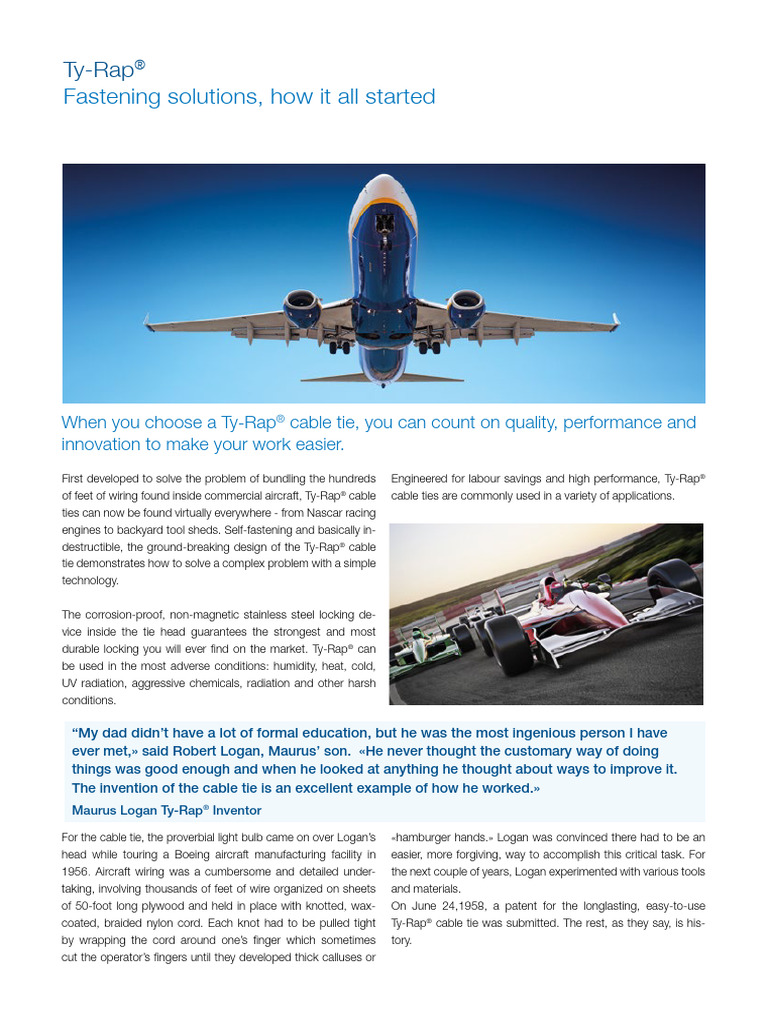 Ty-Rap®
Fastening solutions, how it all started

When you choose a Ty-Rap® cable tie, you can count on quality, performance and innovation to make your work easier.

First developed to solve the problem of bundling the hundreds of feet of wiring found inside commercial aircraft, Ty-Rap® cable ties can now be found virtually everywhere - from Nascar racing engines to backyard tool sheds. Self-fastening and basically indestructible, the ground-breaking design of the Ty-Rap® cable tie demonstrates how to solve a complex problem with a simple technology.

The corrosion-proof, non-magnetic stainless steel locking device inside the tie head guarantees the strongest and most durable locking you will ever find on the market. Ty-Rap® can be used in the most adverse conditions: humidity, heat, cold, UV radiation, aggressive chemicals, radiation and other harsh conditions.

Engineered for labour savings and high performance, Ty-Rap® cable ties are commonly used in a variety of applications.

"My dad didn't have a lot of formal education, but he was the most ingenious person I have ever met,» said Robert Logan, Maurus' son. «He never thought the customary way of doing things was good enough and when he looked at anything he thought about ways to improve it. The invention of the cable tie is an excellent example of how he worked.»
Maurus Logan Ty-Rap® Inventor

For the cable tie, the proverbial light bulb came on over Logan's head while touring a Boeing aircraft manufacturing facility in 1956. Aircraft wiring was a cumbersome and detailed undertaking, involving thousands of feet of wire organized on sheets of 50-foot long plywood and held in place with knotted, wax-coated, braided nylon cord. Each knot had to be pulled tight by wrapping the cord around one's finger which sometimes cut the operator's fingers until they developed thick calluses or «hamburger hands.» Logan was convinced there had to be an easier, more forgiving, way to accomplish this critical task. For the next couple of years, Logan experimented with various tools and materials.

On June 24,1958, a patent for the longlasting, easy-to-use Ty-Rap® cable tie was submitted. The rest, as they say, is history.